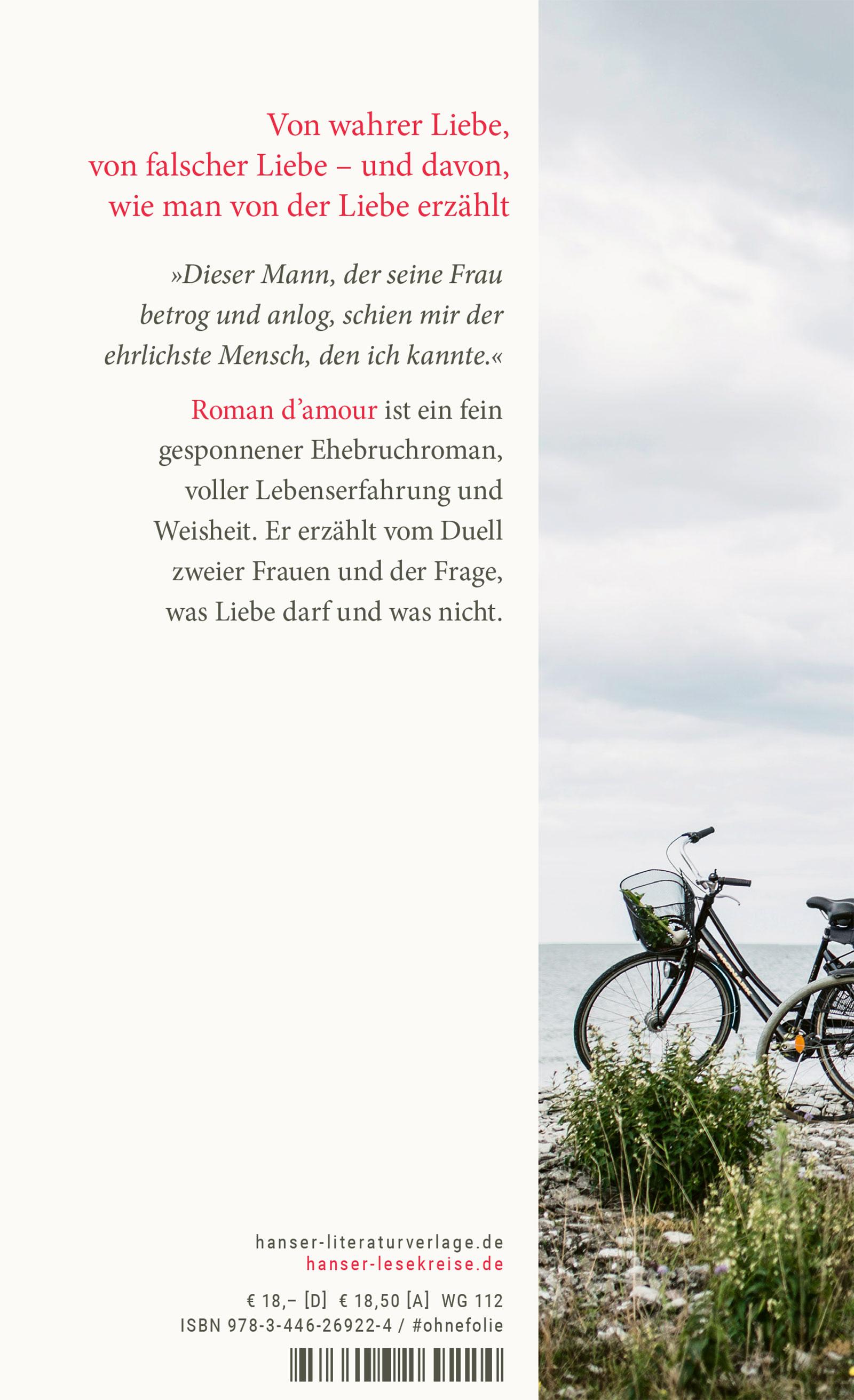 Von wahrer Liebe,
von falscher Liebe – und davon,
wie man von der Liebe erzählt

»Dieser Mann, der seine Frau betrog und anlog, schien mir der ehrlichste Mensch, den ich kannte.«

Roman d'amour ist ein fein gesponnener Ehebruchroman, voller Lebenserfahrung und Weisheit. Er erzählt vom Duell zweier Frauen und der Frage, was Liebe darf und was nicht.

hanser-literaturverlage.de
hanser-lesekreise.de

€ 18,– [D] € 18,50 [A] WG 112
ISBN 978-3-446-26922-4 / #ohnefolie